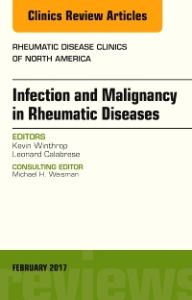 Clinics Review Articles

RHEUMATIC DISEASE CLINICS OF NORTH AMERICA

Infection and Malignancy in Rheumatic Diseases

EDITORS
Kevin Winthrop
Leonard Calabrese

CONSULTING EDITOR
Michael H. Weisman

FEBRUARY 2017

reviews